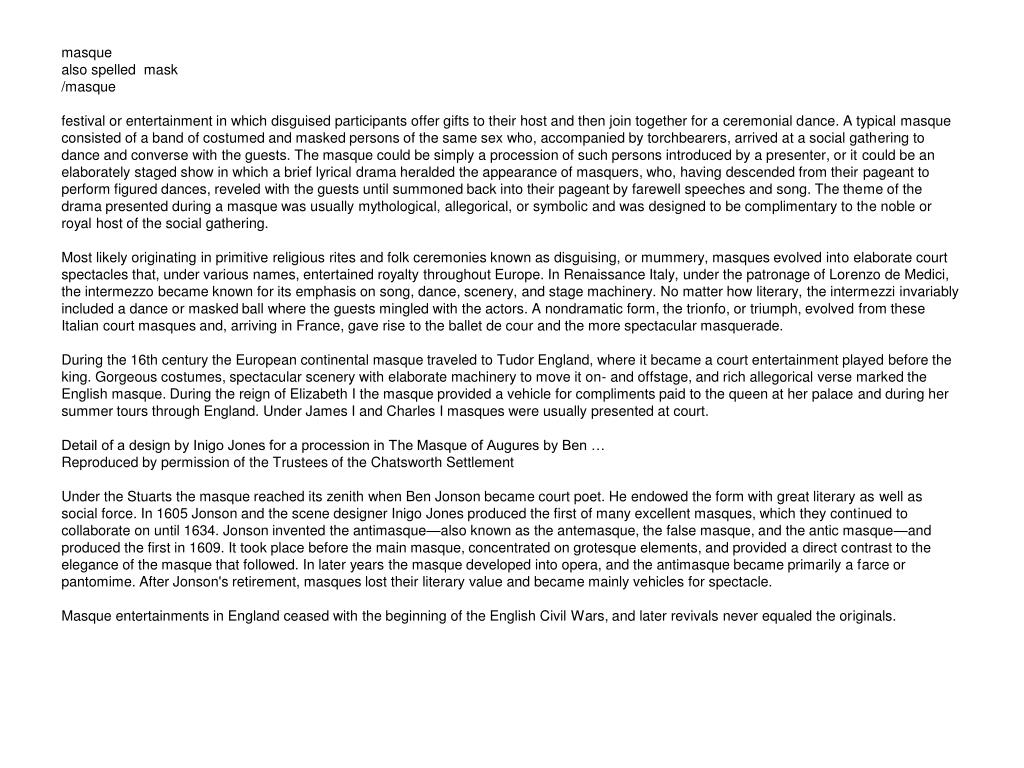 masque
also spelled mask
/masque

festival or entertainment in which disguised participants offer gifts to their host and then join together for a ceremonial dance. A typical masque consisted of a band of costumed and masked persons of the same sex who, accompanied by torchbearers, arrived at a social gathering to dance and converse with the guests. The masque could be simply a procession of such persons introduced by a presenter, or it could be an elaborately staged show in which a brief lyrical drama heralded the appearance of masquers, who, having descended from their pageant to perform figured dances, reveled with the guests until summoned back into their pageant by farewell speeches and song. The theme of the drama presented during a masque was usually mythological, allegorical, or symbolic and was designed to be complimentary to the noble or royal host of the social gathering.

Most likely originating in primitive religious rites and folk ceremonies known as disguising, or mummery, masques evolved into elaborate court spectacles that, under various names, entertained royalty throughout Europe. In Renaissance Italy, under the patronage of Lorenzo de Medici, the intermezzo became known for its emphasis on song, dance, scenery, and stage machinery. No matter how literary, the intermezzi invariably included a dance or masked ball where the guests mingled with the actors. A nondramatic form, the trionfo, or triumph, evolved from these Italian court masques and, arriving in France, gave rise to the ballet de cour and the more spectacular masquerade.

During the 16th century the European continental masque traveled to Tudor England, where it became a court entertainment played before the king. Gorgeous costumes, spectacular scenery with elaborate machinery to move it on- and offstage, and rich allegorical verse marked the English masque. During the reign of Elizabeth I the masque provided a vehicle for compliments paid to the queen at her palace and during her summer tours through England. Under James I and Charles I masques were usually presented at court.

Detail of a design by Inigo Jones for a procession in The Masque of Augures by Ben …
Reproduced by permission of the Trustees of the Chatsworth Settlement

Under the Stuarts the masque reached its zenith when Ben Jonson became court poet. He endowed the form with great literary as well as social force. In 1605 Jonson and the scene designer Inigo Jones produced the first of many excellent masques, which they continued to collaborate on until 1634. Jonson invented the antimasque—also known as the antemasque, the false masque, and the antic masque—and produced the first in 1609. It took place before the main masque, concentrated on grotesque elements, and provided a direct contrast to the elegance of the masque that followed. In later years the masque developed into opera, and the antimasque became primarily a farce or pantomime. After Jonson's retirement, masques lost their literary value and became mainly vehicles for spectacle.

Masque entertainments in England ceased with the beginning of the English Civil Wars, and later revivals never equaled the originals.